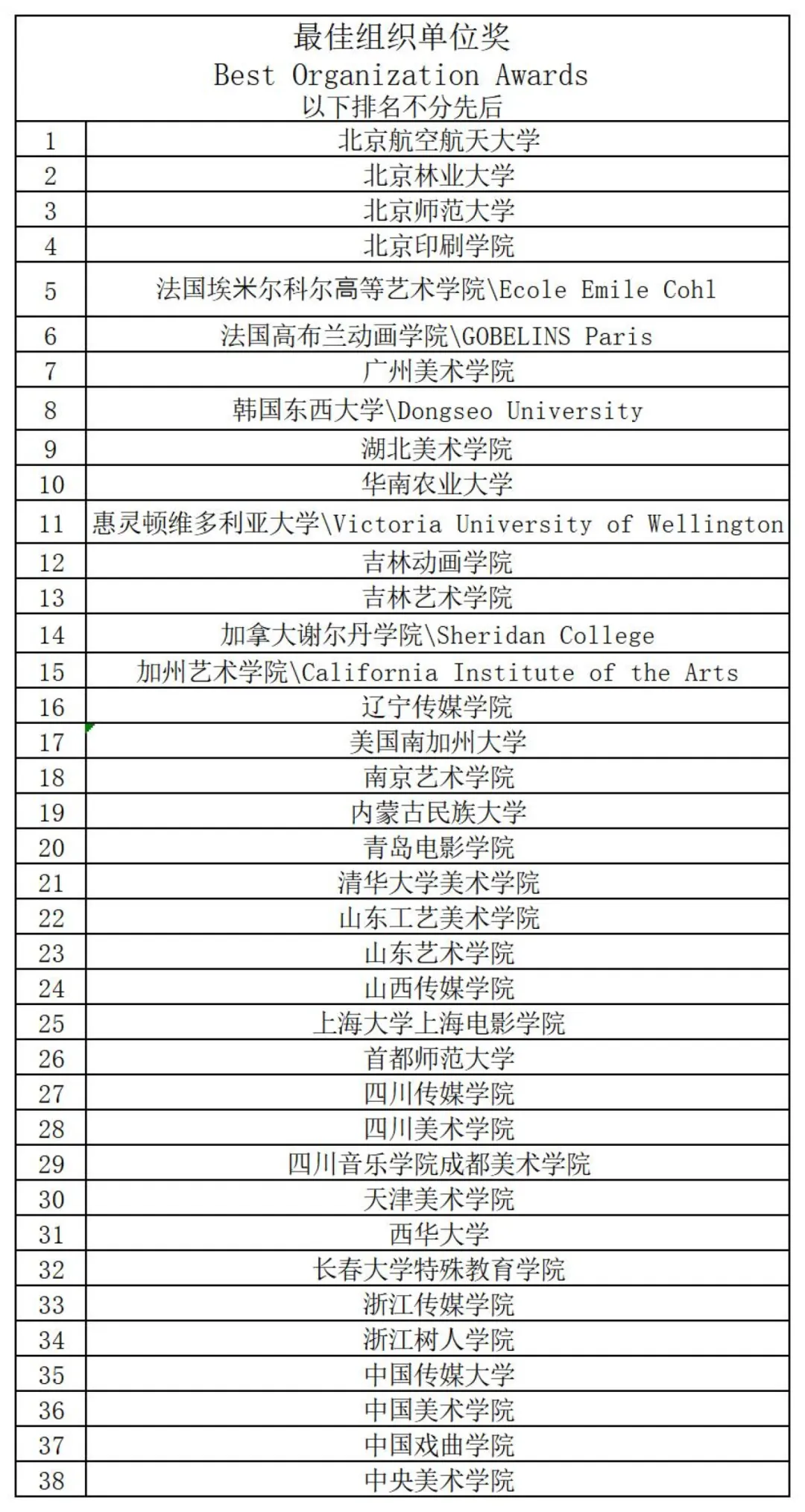 最佳组织单位奖
Best Organization Awards
以下排名不分先后

| | |
|---|---|
| 1 | 北京航空航天大学 |
| 2 | 北京林业大学 |
| 3 | 北京师范大学 |
| 4 | 北京印刷学院 |
| 5 | 法国埃米尔科尔高等艺术学院\Ecole Emile Cohl |
| 6 | 法国高布兰动画学院\GOBELINS Paris |
| 7 | 广州美术学院 |
| 8 | 韩国东西大学\Dongseo University |
| 9 | 湖北美术学院 |
| 10 | 华南农业大学 |
| 11 | 惠灵顿维多利亚大学\Victoria University of Wellington |
| 12 | 吉林动画学院 |
| 13 | 吉林艺术学院 |
| 14 | 加拿大谢尔丹学院\Sheridan College |
| 15 | 加州艺术学院\California Institute of the Arts |
| 16 | 辽宁传媒学院 |
| 17 | 美国南加州大学 |
| 18 | 南京艺术学院 |
| 19 | 内蒙古民族大学 |
| 20 | 青岛电影学院 |
| 21 | 清华大学美术学院 |
| 22 | 山东工艺美术学院 |
| 23 | 山东艺术学院 |
| 24 | 山西传媒学院 |
| 25 | 上海大学上海电影学院 |
| 26 | 首都师范大学 |
| 27 | 四川传媒学院 |
| 28 | 四川美术学院 |
| 29 | 四川音乐学院成都美术学院 |
| 30 | 天津美术学院 |
| 31 | 西华大学 |
| 32 | 长春大学特殊教育学院 |
| 33 | 浙江传媒学院 |
| 34 | 浙江树人学院 |
| 35 | 中国传媒大学 |
| 36 | 中国美术学院 |
| 37 | 中国戏曲学院 |
| 38 | 中央美术学院 |